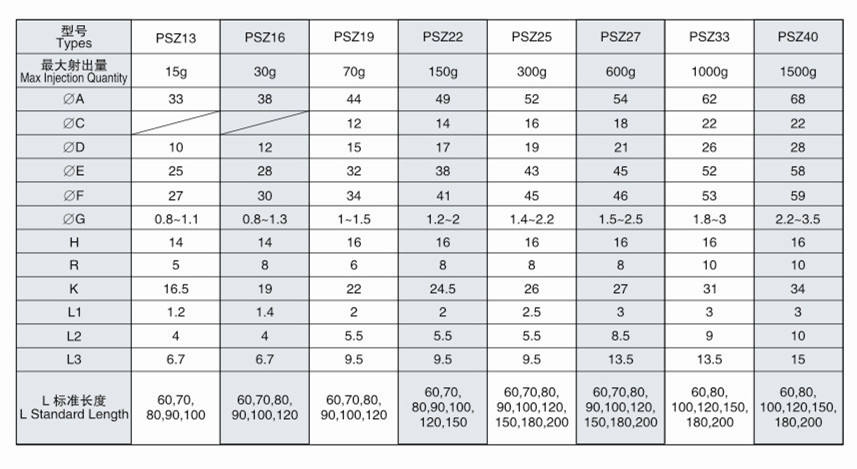 | 型号 Types | PSZ13 | PSZ16 | PSZ19 | PSZ22 | PSZ25 | PSZ27 | PSZ33 | PSZ40 |
|---|---|---|---|---|---|---|---|---|
| 最大射出量 Max Injection Quantity | 15g | 30g | 70g | 150g | 300g | 600g | 1000g | 1500g |
| ∅A | 33 | 38 | 44 | 49 | 52 | 54 | 62 | 68 |
| ∅C | | | 12 | 14 | 16 | 18 | 22 | 22 |
| ∅D | 10 | 12 | 15 | 17 | 19 | 21 | 26 | 28 |
| ∅E | 25 | 28 | 32 | 38 | 43 | 45 | 52 | 58 |
| ∅F | 27 | 30 | 34 | 41 | 45 | 46 | 53 | 59 |
| ∅G | 0.8~1.1 | 0.8~1.3 | 1~1.5 | 1.2~2 | 1.4~2.2 | 1.5~2.5 | 1.8~3 | 2.2~3.5 |
| H | 14 | 14 | 16 | 16 | 16 | 16 | 16 | 16 |
| R | 5 | 8 | 6 | 8 | 8 | 8 | 10 | 10 |
| K | 16.5 | 19 | 22 | 24.5 | 26 | 27 | 31 | 34 |
| L1 | 1.2 | 1.4 | 2 | 2 | 2.5 | 3 | 3 | 3 |
| L2 | 4 | 4 | 5.5 | 5.5 | 5.5 | 8.5 | 9 | 10 |
| L3 | 6.7 | 6.7 | 9.5 | 9.5 | 9.5 | 13.5 | 13.5 | 15 |
| L 标准长度 L Standard Length | 60,70, 80,90,100 | 60,70,80, 90,100,120 | 60,70,80, 90,100,120 | 60,70, 80,90,100, 120,150 | 60,70,80, 90,100,120, 150,180,200 | 60,70,80, 90,100,120, 150,180,200 | 60,80, 100,120,150, 180,200 | 60,80, 100,120,150, 180,200 |